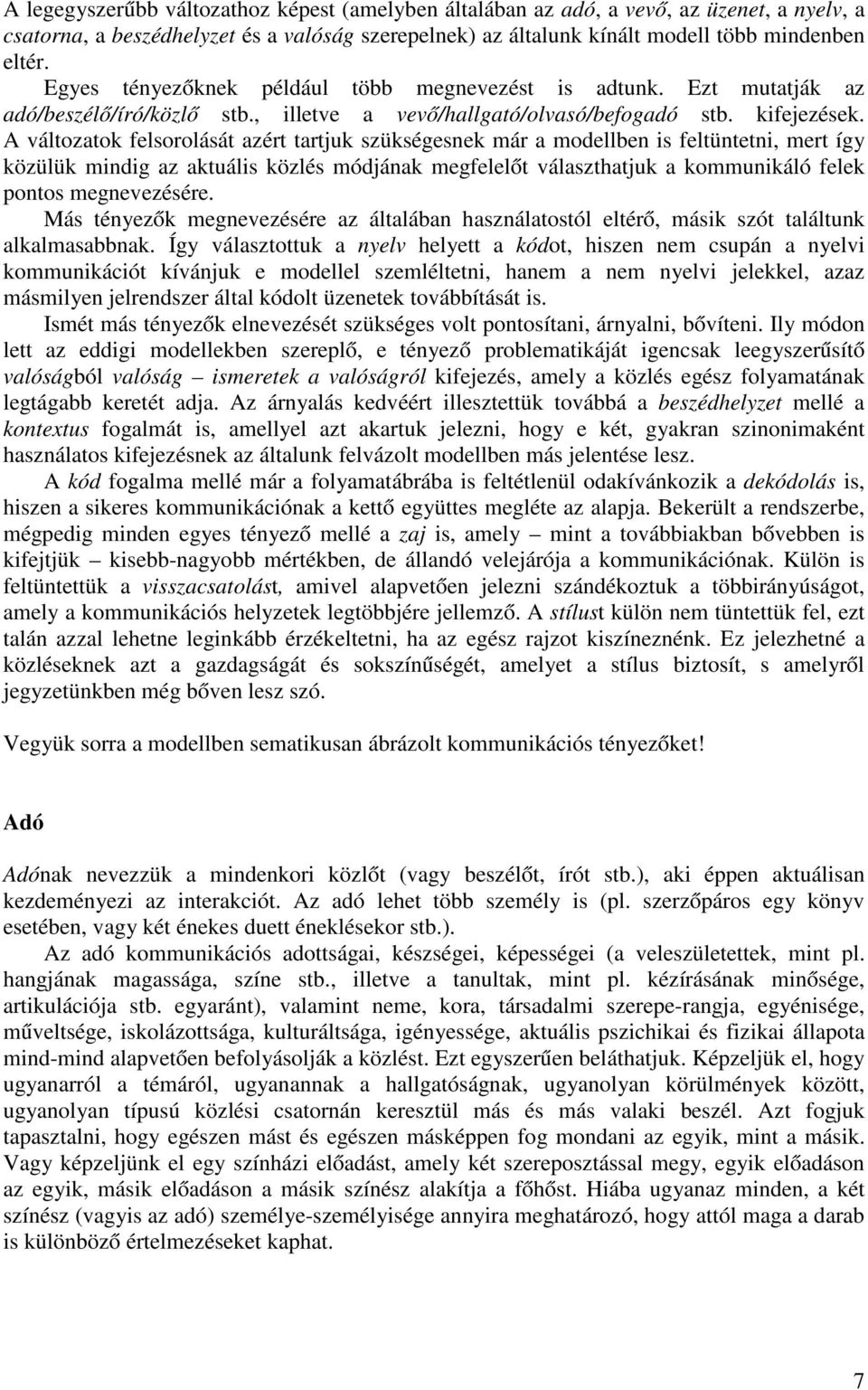 A legegyszerűbb változathoz képest (amelyben általában az adó, a vevő, az üzenet, a nyelv, a csatorna, a beszédhelyzet és a valóság szerepelnek) az általunk kínált modell több mindenben eltér.

Egyes tényezőknek például több megnevezést is adtunk. Ezt mutatják az adó/beszélő/író/közlő stb., illetve a vevő/hallgató/olvasó/befogadó stb. kifejezések. A változatok felsorolását azért tartjuk szükségesnek már a modellben is feltüntetni, mert így közülük mindig az aktuális közlés módjának megfelelőt választhatjuk a kommunikáló felek pontos megnevezésére.

Más tényezők megnevezésére az általában használatostól eltérő, másik szót találtunk alkalmasabbnak. Így választottuk a nyelv helyett a kódot, hiszen nem csupán a nyelvi kommunikációt kívánjuk e modellel szemléltetni, hanem a nem nyelvi jelekkel, azaz másmilyen jelrendszer által kódolt üzenetek továbbítását is.

Ismét más tényezők elnevezését szükséges volt pontosítani, árnyalni, bővíteni. Ily módon lett az eddigi modellekben szereplő, e tényező problematikáját igencsak leegyszerűsítő valóságból valóság – ismeretek a valóságról kifejezés, amely a közlés egész folyamatának legtágabb keretét adja. Az árnyalás kedvéért illesztettük továbbá a beszédhelyzet mellé a kontextus fogalmát is, amellyel azt akartuk jelezni, hogy e két, gyakran szinonimaként használatos kifejezésnek az általunk felvázolt modellben más jelentése lesz.

A kód fogalma mellé már a folyamatábrába is feltétlenül odakívánkozik a dekódolás is, hiszen a sikeres kommunikációnak a kettő együttes megléte az alapja. Bekerült a rendszerbe, mégpedig minden egyes tényező mellé a zaj is, amely – mint a továbbiakban bővebben is kifejtjük – kisebb-nagyobb mértékben, de állandó velejárója a kommunikációnak. Külön is feltüntettük a visszacsatolást, amivel alapvetően jelezni szándékoztuk a többirányúságot, amely a kommunikációs helyzetek legtöbbjére jellemző. A stílust külön nem tüntettük fel, ezt talán azzal lehetne leginkább érzékeltetni, ha az egész rajzot kiszíneznénk. Ez jelezhetné a közléseknek azt a gazdagságát és sokszínűségét, amelyet a stílus biztosít, s amelyről jegyzetünkben még bőven lesz szó.

Vegyük sorra a modellben sematikusan ábrázolt kommunikációs tényezőket!

Adó

Adónak nevezzük a mindenkori közlőt (vagy beszélőt, írót stb.), aki éppen aktuálisan kezdeményezi az interakciót. Az adó lehet több személy is (pl. szerzőpáros egy könyv esetében, vagy két énekes duett éneklésekor stb.).

Az adó kommunikációs adottságai, készségei, képességei (a veleszületettek, mint pl. hangjának magassága, színe stb., illetve a tanultak, mint pl. kézírásának minősége, artikulációja stb. egyaránt), valamint neme, kora, társadalmi szerepe-rangja, egyénisége, műveltsége, iskolázottsága, kulturáltsága, igényessége, aktuális pszichikai és fizikai állapota mind-mind alapvetően befolyásolják a közlést. Ezt egyszerűen beláthatjuk. Képzeljük el, hogy ugyanarról a témáról, ugyanannak a hallgatóságnak, ugyanolyan körülmények között, ugyanolyan típusú közlési csatornán keresztül más és más valaki beszél. Azt fogjuk tapasztalni, hogy egészen mást és egészen másképpen fog mondani az egyik, mint a másik. Vagy képzeljünk el egy színházi előadást, amely két szereposztással megy, egyik előadáson az egyik, másik előadáson a másik színész alakítja a főhőst. Hiába ugyanaz minden, a két színész (vagyis az adó) személye-személyisége annyira meghatározó, hogy attól maga a darab is különböző értelmezéseket kaphat.

7